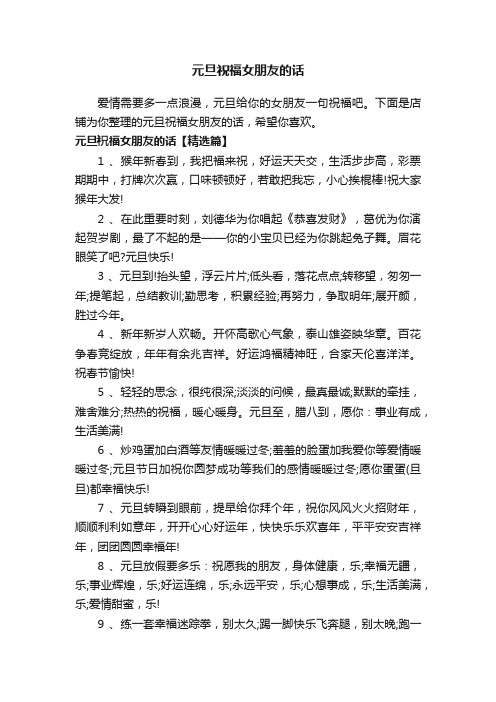 元旦祝福女朋友的话

爱情需要多一点浪漫，元旦给你的女朋友一句祝福吧。下面是店铺为你整理的元旦祝福女朋友的话，希望你喜欢。

元旦祝福女朋友的话【精选篇】

1 、猴年新春到，我把福来祝，好运天天交，生活步步高，彩票期期中，打牌次次赢，口味顿顿好，若敢把我忘，小心挨棍棒!祝大家猴年大发!

2 、在此重要时刻，刘德华为你唱起《恭喜发财》，葛优为你演起贺岁剧，最了不起的是——你的小宝贝已经为你跳起兔子舞。眉花眼笑了吧?元旦快乐!

3 、元旦到!抬头望，浮云片片;低头看，落花点点;转移望，匆匆一年;提笔起，总结教训;勤思考，积累经验;再努力，争取明年;展开颜，胜过今年。

4 、新年新岁人欢畅。开怀高歌心气象，泰山雄姿映华章。百花争春竞绽放，年年有余兆吉祥。好运鸿福精神旺，合家天伦喜洋洋。祝春节愉快!

5 、轻轻的思念，很纯很深;淡淡的问候，最真最诚;默默的牵挂，难舍难分;热热的祝福，暖心暖身。元旦至，腊八到，愿你：事业有成，生活美满!

6 、炒鸡蛋加白酒等友情暖暖过冬;羞羞的脸蛋加我爱你等爱情暖暖过冬;元旦节日加祝你圆梦成功等我们的感情暖暖过冬;愿你蛋蛋(旦旦)都幸福快乐!

7 、元旦转瞬到眼前，提早给你拜个年，祝你风风火火招财年，顺顺利利如意年，开开心心好运年，快快乐乐欢喜年，平平安安吉祥年，团团圆圆幸福年!

8 、元旦放假要多乐：祝愿我的朋友，身体健康，乐;幸福无疆，乐;事业辉煌，乐;好运连绵，乐;永远平安，乐;心想事成，乐;生活美满，乐;爱情甜蜜，乐!

9 、练一套幸福迷踪拳，别太久;踢一脚快乐飞奔腿，别太晚;跑一